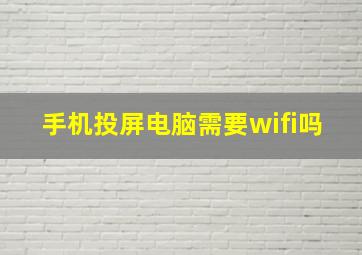 手机投屏电脑需要wifi吗